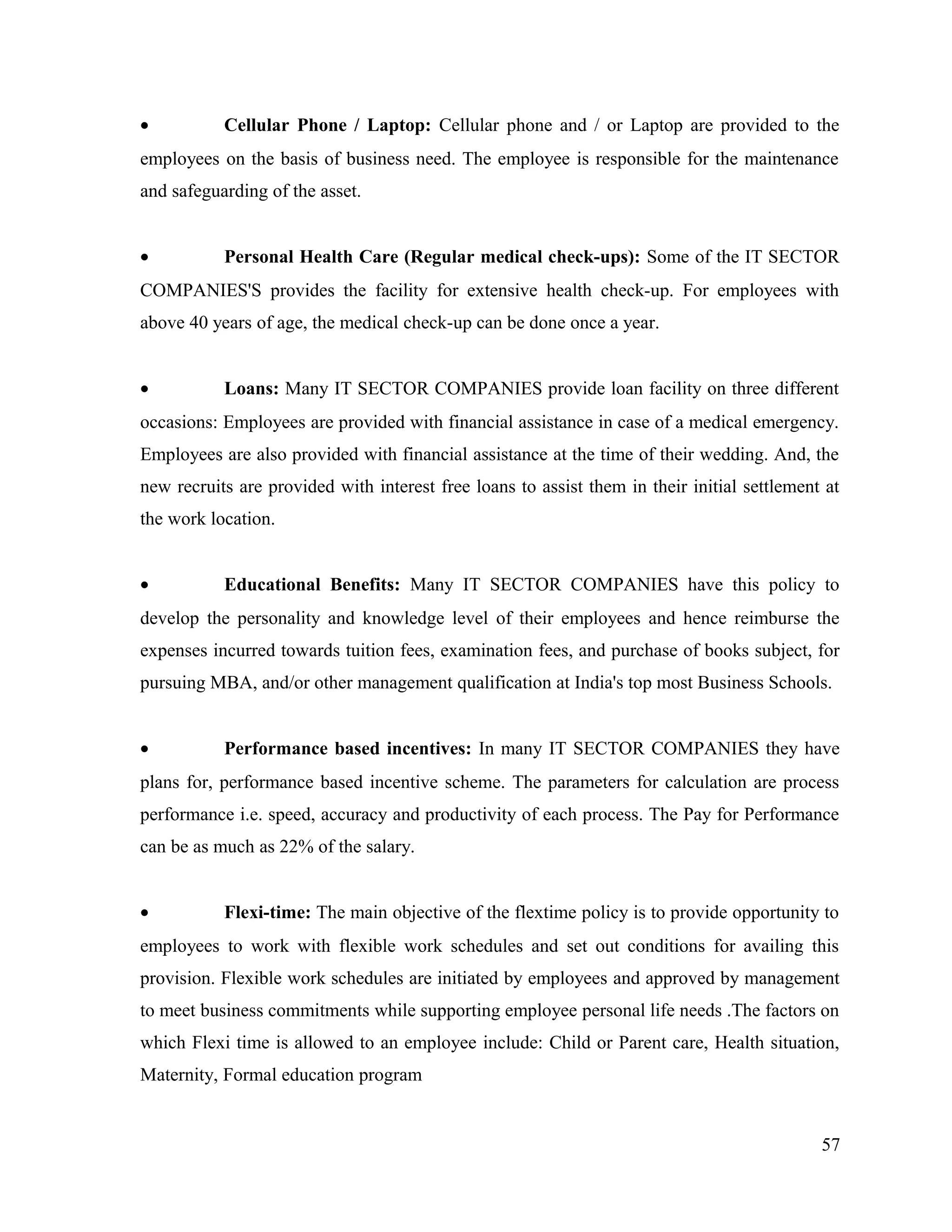 • Cellular Phone / Laptop: Cellular phone and / or Laptop are provided to the employees on the basis of business need. The employee is responsible for the maintenance and safeguarding of the asset.

• Personal Health Care (Regular medical check-ups): Some of the IT SECTOR COMPANIES'S provides the facility for extensive health check-up. For employees with above 40 years of age, the medical check-up can be done once a year.

• Loans: Many IT SECTOR COMPANIES provide loan facility on three different occasions: Employees are provided with financial assistance in case of a medical emergency. Employees are also provided with financial assistance at the time of their wedding. And, the new recruits are provided with interest free loans to assist them in their initial settlement at the work location.

• Educational Benefits: Many IT SECTOR COMPANIES have this policy to develop the personality and knowledge level of their employees and hence reimburse the expenses incurred towards tuition fees, examination fees, and purchase of books subject, for pursuing MBA, and/or other management qualification at India's top most Business Schools.

• Performance based incentives: In many IT SECTOR COMPANIES they have plans for, performance based incentive scheme. The parameters for calculation are process performance i.e. speed, accuracy and productivity of each process. The Pay for Performance can be as much as 22% of the salary.

• Flexi-time: The main objective of the flextime policy is to provide opportunity to employees to work with flexible work schedules and set out conditions for availing this provision. Flexible work schedules are initiated by employees and approved by management to meet business commitments while supporting employee personal life needs .The factors on which Flexi time is allowed to an employee include: Child or Parent care, Health situation, Maternity, Formal education program

57